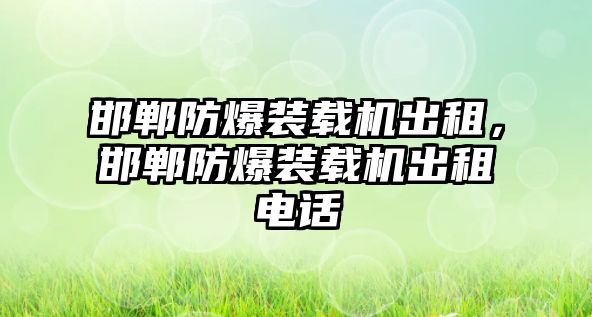 邯郸防爆装载机出租，邯郸防爆装载机出租电话